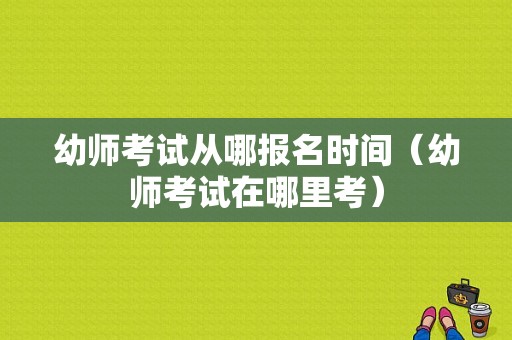 幼师考试从哪报名时间（幼师考试在哪里考）